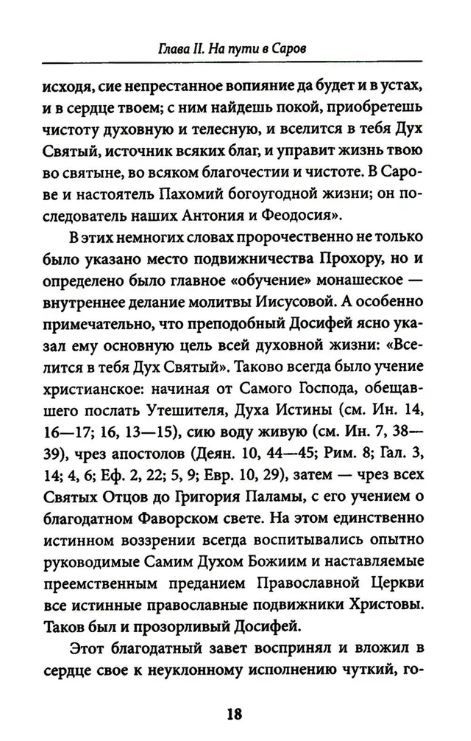 Глава II. На пути в Саров

исходя, сие непрестанное вопияние да будет и в устах, и в сердце твоем; с ним найдешь покой, приобретешь чистоту духовную и телесную, и вселится в тебя Дух Святый, источник всяких благ, и управит жизнь твою во святыне, во всяком благочестии и чистоте. В Сарове и настоятель Пахомий богоугодной жизни; он последователь наших Антония и Феодосия».

В этих немногих словах пророчественно не только было указано место подвижничества Прохору, но и определено было главное «обучение» монашеское — внутреннее делание молитвы Иисусовой. А особенно примечательно, что преподобный Досифей ясно указал ему основную цель всей духовной жизни: «Вселится в тебя Дух Святый». Таково всегда было учение христианское: начиная от Самого Господа, обещавшего послать Утешителя, Духа Истины (см. Ин. 14, 16—17; 16, 13—15), сию воду живую (см. Ин. 7, 38—39), чрез апостолов (Деян. 10, 44—45; Рим. 8; Гал. 3, 14; 4, 6; Еф. 2, 22; 5, 9; Евр. 10, 29), затем — чрез всех Святых Отцов до Григория Паламы, с его учением о благодатном Фаворском свете. На этом единственно истинном воззрении всегда воспитывались опытно руководимые Самим Духом Божиим и наставляемые преемственным преданием Православной Церкви все истинные православные подвижники Христовы. Таков был и прозорливый Досифей.

Этот благодатный завет воспринял и вложил в сердце свое к неуклонному исполнению чуткий, го-

18